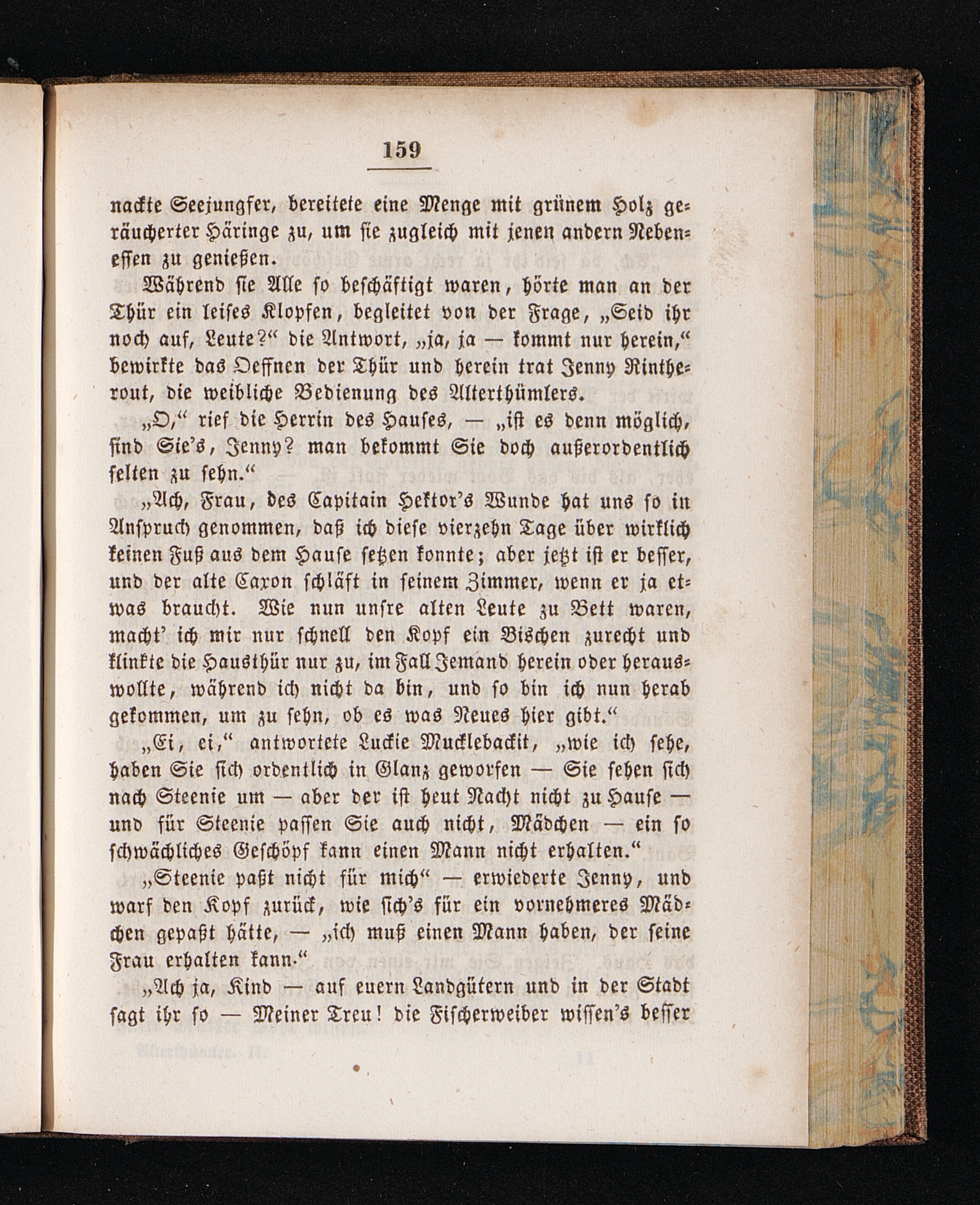 159

nackte Seejungfer, bereitete eine Menge mit grünem Holz geräucherter Häringe zu, um sie zugleich mit jenen andern Nebenessen zu genießen.

Während sie Alle so beschäftigt waren, hörte man an der Thür ein leises Klopfen, begleitet von der Frage, „Seid ihr noch auf, Leute?“ die Antwort, „ja, ja — kommt nur herein,“ bewirkte das Oeffnen der Thür und herein trat Jenny Rintherout, die weibliche Bedienung des Alterthümlers.

„O,“ rief die Herrin des Hauses, — „ist es denn möglich, sind Sie's, Jenny? man bekommt Sie doch außerordentlich selten zu sehn.“

„Ach, Frau, des Capitain Hektor's Wunde hat uns so in Anspruch genommen, daß ich diese vierzehn Tage über wirklich keinen Fuß aus dem Hause setzen konnte; aber jetzt ist er besser, und der alte Caxon schläft in seinem Zimmer, wenn er ja etwas braucht. Wie nun unsre alten Leute zu Bett waren, macht' ich mir nur schnell den Kopf ein Bischen zurecht und klinkte die Hausthür nur zu, im Fall Jemand herein oder herauswollte, während ich nicht da bin, und so bin ich nun herab gekommen, um zu sehn, ob es was Neues hier gibt.“

„Ei, ei,“ antwortete Luckie Mucklebackit, „wie ich sehe, haben Sie sich ordentlich in Glanz geworfen — Sie sehen sich nach Steenie um — aber der ist heut Nacht nicht zu Hause — und für Steenie passen Sie auch nicht, Mädchen — ein so schwächliches Geschöpf kann einen Mann nicht erhalten.“

„Steenie paßt nicht für mich“ — erwiederte Jenny, und warf den Kopf zurück, wie sich's für ein vornehmeres Mädchen gepaßt hätte, — „ich muß einen Mann haben, der seine Frau erhalten kann.“

„Ach ja, Kind — auf euern Landgütern und in der Stadt sagt ihr so — Meiner Treu! die Fischerweiber wissen's besser